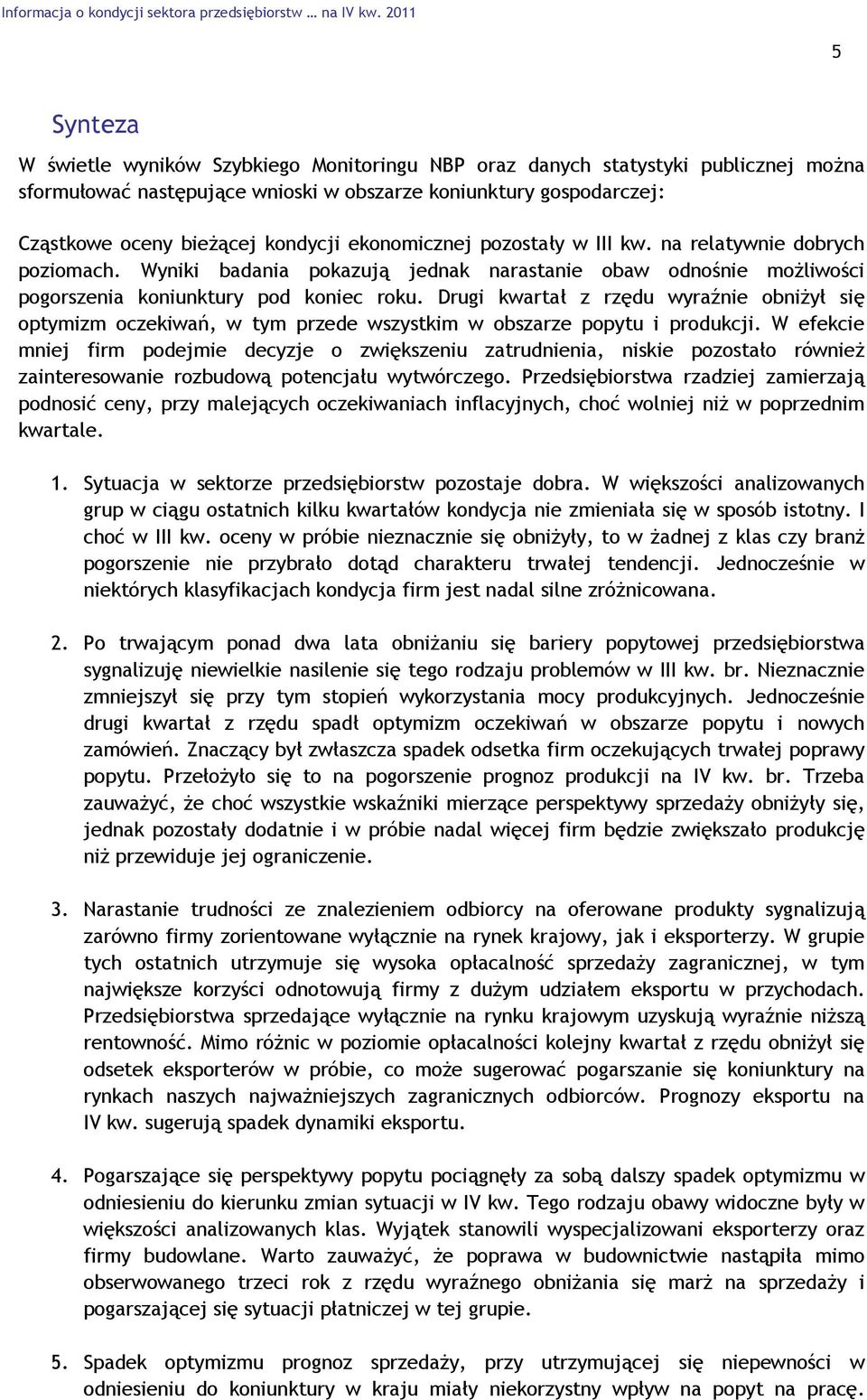 Informacja o kondycji sektora przedsiębiorstw … na IV kw. 2011

5

Synteza

W świetle wyników Szybkiego Monitoringu NBP oraz danych statystyki publicznej można sformułować następujące wnioski w obszarze koniunktury gospodarczej:

Cząstkowe oceny bieżącej kondycji ekonomicznej pozostały w III kw. na relatywnie dobrych poziomach. Wyniki badania pokazują jednak narastanie obaw odnośnie możliwości pogorszenia koniunktury pod koniec roku. Drugi kwartał z rzędu wyraźnie obniżył się optymizm oczekiwań, w tym przede wszystkim w obszarze popytu i produkcji. W efekcie mniej firm podejmie decyzje o zwiększeniu zatrudnienia, niskie pozostało również zainteresowanie rozbudową potencjału wytwórczego. Przedsiębiorstwa rzadziej zamierzają podnosić ceny, przy malejących oczekiwaniach inflacyjnych, choć wolniej niż w poprzednim kwartale.

1. Sytuacja w sektorze przedsiębiorstw pozostaje dobra. W większości analizowanych grup w ciągu ostatnich kilku kwartałów kondycja nie zmieniała się w sposób istotny. I choć w III kw. oceny w próbie nieznacznie się obniżyły, to w żadnej z klas czy branż pogorszenie nie przybrało dotąd charakteru trwałej tendencji. Jednocześnie w niektórych klasyfikacjach kondycja firm jest nadal silne zróżnicowana.

2. Po trwającym ponad dwa lata obniżaniu się bariery popytowej przedsiębiorstwa sygnalizuję niewielkie nasilenie się tego rodzaju problemów w III kw. br. Nieznacznie zmniejszył się przy tym stopień wykorzystania mocy produkcyjnych. Jednocześnie drugi kwartał z rzędu spadł optymizm oczekiwań w obszarze popytu i nowych zamówień. Znaczący był zwłaszcza spadek odsetka firm oczekujących trwałej poprawy popytu. Przełożyło się to na pogorszenie prognoz produkcji na IV kw. br. Trzeba zauważyć, że choć wszystkie wskaźniki mierzące perspektywy sprzedaży obniżyły się, jednak pozostały dodatnie i w próbie nadal więcej firm będzie zwiększało produkcję niż przewiduje jej ograniczenie.

3. Narastanie trudności ze znalezieniem odbiorcy na oferowane produkty sygnalizują zarówno firmy zorientowane wyłącznie na rynek krajowy, jak i eksporterzy. W grupie tych ostatnich utrzymuje się wysoka opłacalność sprzedaży zagranicznej, w tym największe korzyści odnotowują firmy z dużym udziałem eksportu w przychodach. Przedsiębiorstwa sprzedające wyłącznie na rynku krajowym uzyskują wyraźnie niższą rentowność. Mimo różnic w poziomie opłacalności kolejny kwartał z rzędu obniżył się odsetek eksporterów w próbie, co może sugerować pogarszanie się koniunktury na rynkach naszych najważniejszych zagranicznych odbiorców. Prognozy eksportu na IV kw. sugerują spadek dynamiki eksportu.

4. Pogarszające się perspektywy popytu pociągnęły za sobą dalszy spadek optymizmu w odniesieniu do kierunku zmian sytuacji w IV kw. Tego rodzaju obawy widoczne były w większości analizowanych klas. Wyjątek stanowili wyspecjalizowani eksporterzy oraz firmy budowlane. Warto zauważyć, że poprawa w budownictwie nastąpiła mimo obserwowanego trzeci rok z rzędu wyraźnego obniżania się marż na sprzedaży i pogarszającej się sytuacji płatniczej w tej grupie.

5. Spadek optymizmu prognoz sprzedaży, przy utrzymującej się niepewności w odniesieniu do koniunktury w kraju miały niekorzystny wpływ na popyt na pracę.